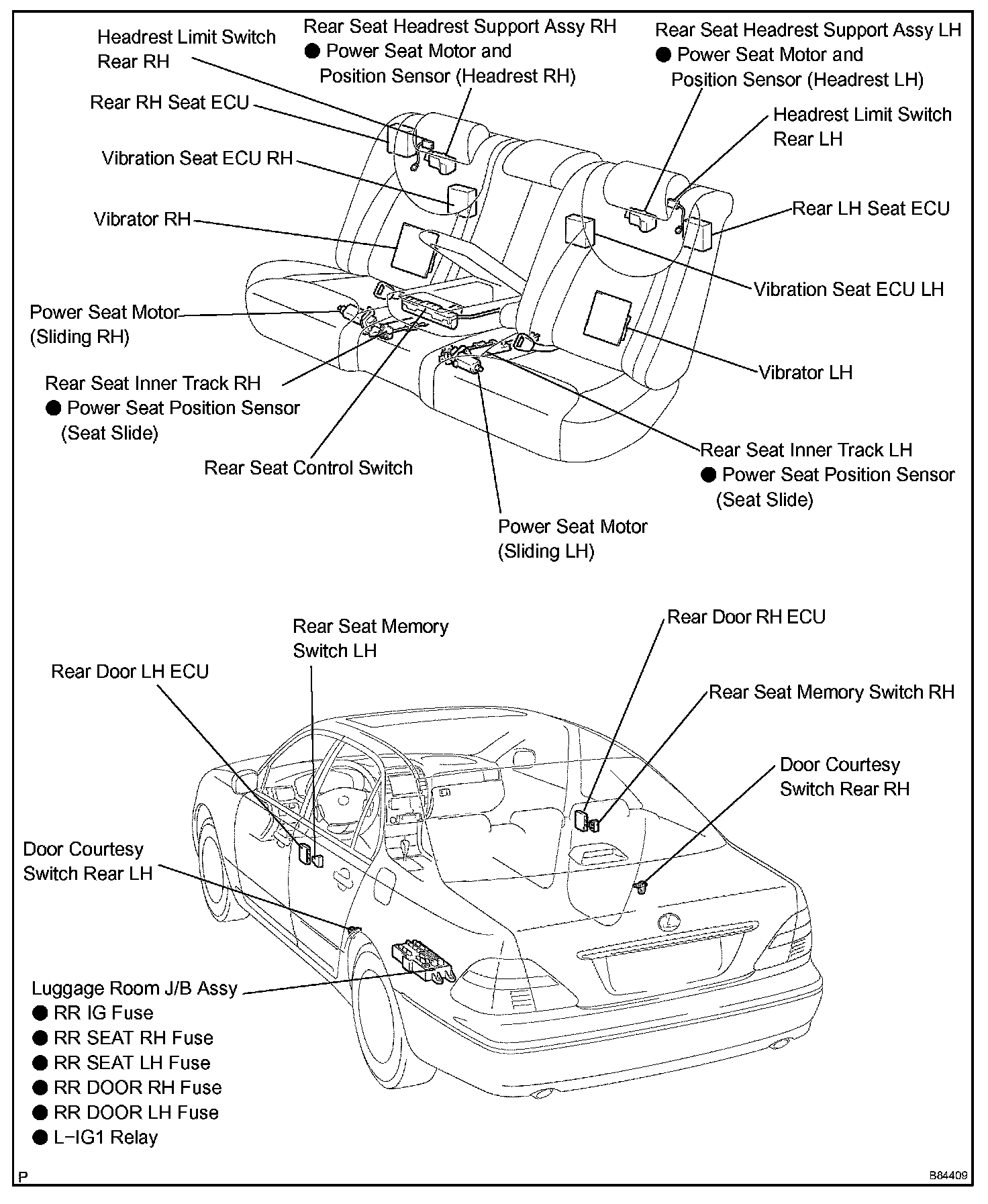 Headrest Limit Switch Rear RH

Rear Seat Headrest Support Assy RH
● Power Seat Motor and Position Sensor (Headrest RH)

Rear Seat Headrest Support Assy LH
● Power Seat Motor and Position Sensor (Headrest LH)

Rear RH Seat ECU

Headrest Limit Switch Rear LH

Vibration Seat ECU RH

Rear LH Seat ECU

Vibrator RH

Vibration Seat ECU LH

Power Seat Motor (Sliding RH)

Vibrator LH

Rear Seat Inner Track RH
● Power Seat Position Sensor (Seat Slide)

Rear Seat Control Switch

Rear Seat Inner Track LH
● Power Seat Position Sensor (Seat Slide)

Power Seat Motor (Sliding LH)

Rear Seat Memory Switch LH

Rear Door RH ECU

Rear Door LH ECU

Rear Seat Memory Switch RH

Door Courtesy Switch Rear RH

Door Courtesy Switch Rear LH

Luggage Room J/B Assy
● RR IG Fuse
● RR SEAT RH Fuse
● RR SEAT LH Fuse
● RR DOOR RH Fuse
● RR DOOR LH Fuse
● L−IG1 Relay

P

B84409